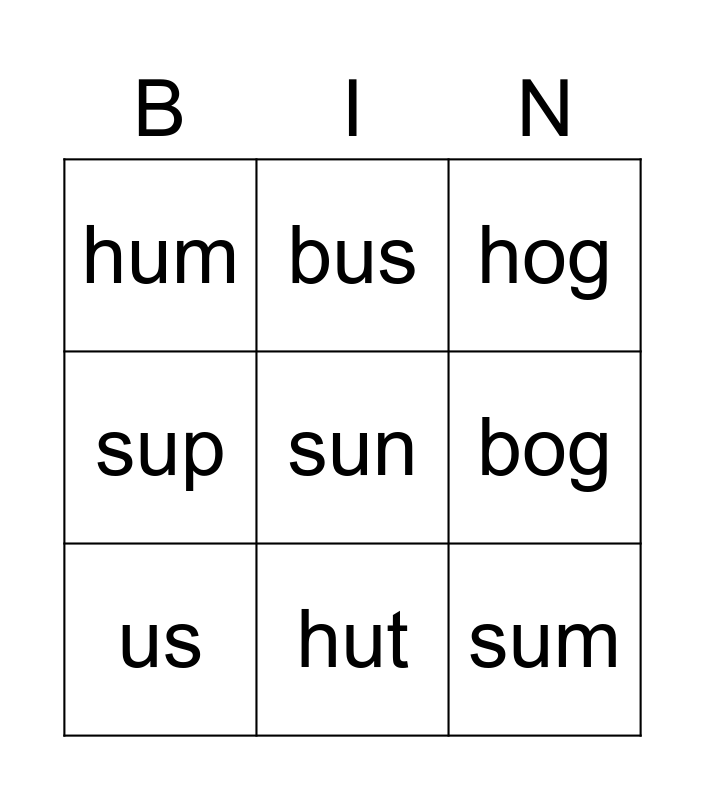 | B | I | N |
|---|---|---|
| hum | bus | hog |
| sup | sun | bog |
| us | hut | sum |